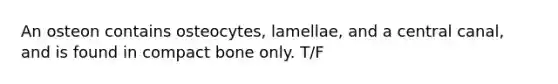 An osteon contains osteocytes, lamellae, and a central canal, and is found in compact bone only. T/F